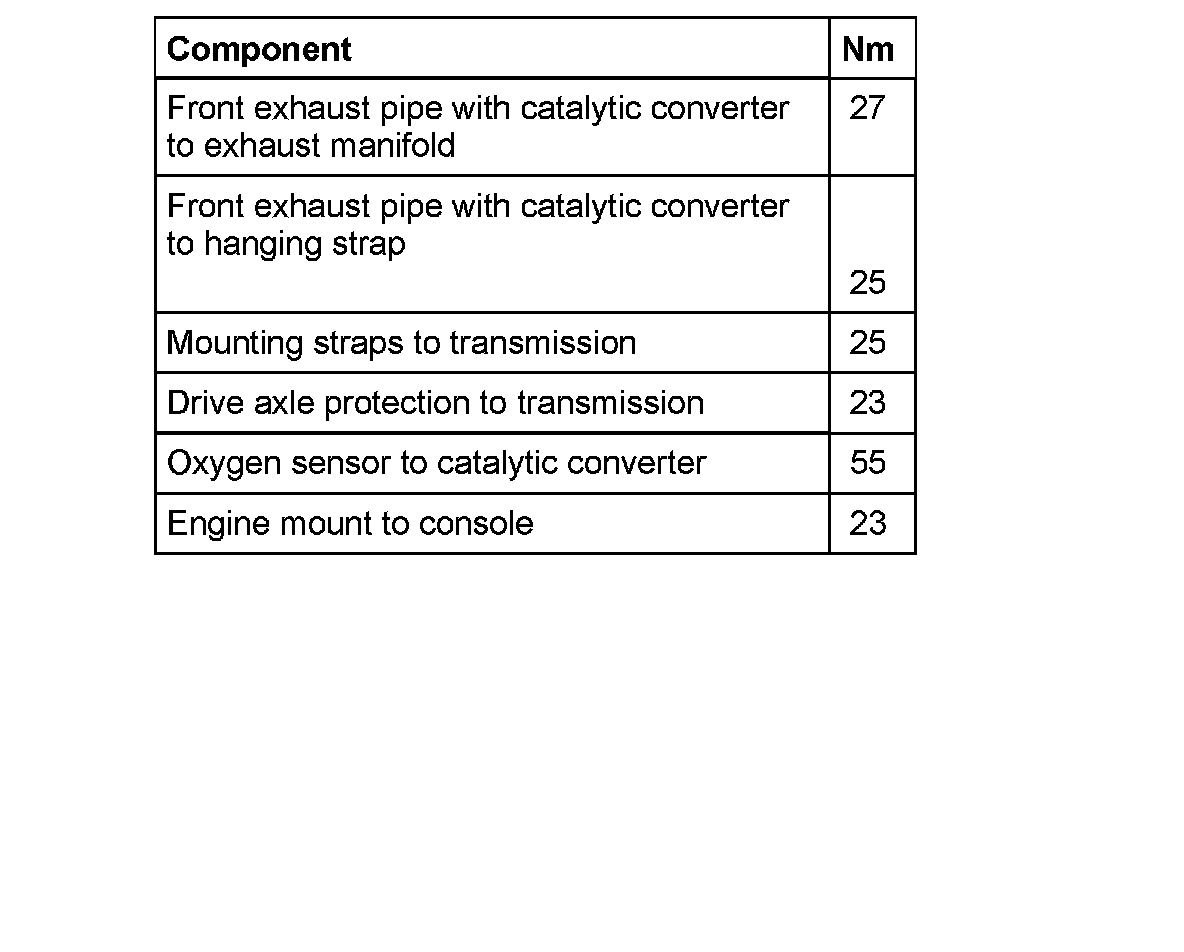 | Component | Nm |
|---|---|
| Front exhaust pipe with catalytic converter to exhaust manifold | 27 |
| Front exhaust pipe with catalytic converter to hanging strap | 25 |
| Mounting straps to transmission | 25 |
| Drive axle protection to transmission | 23 |
| Oxygen sensor to catalytic converter | 55 |
| Engine mount to console | 23 |